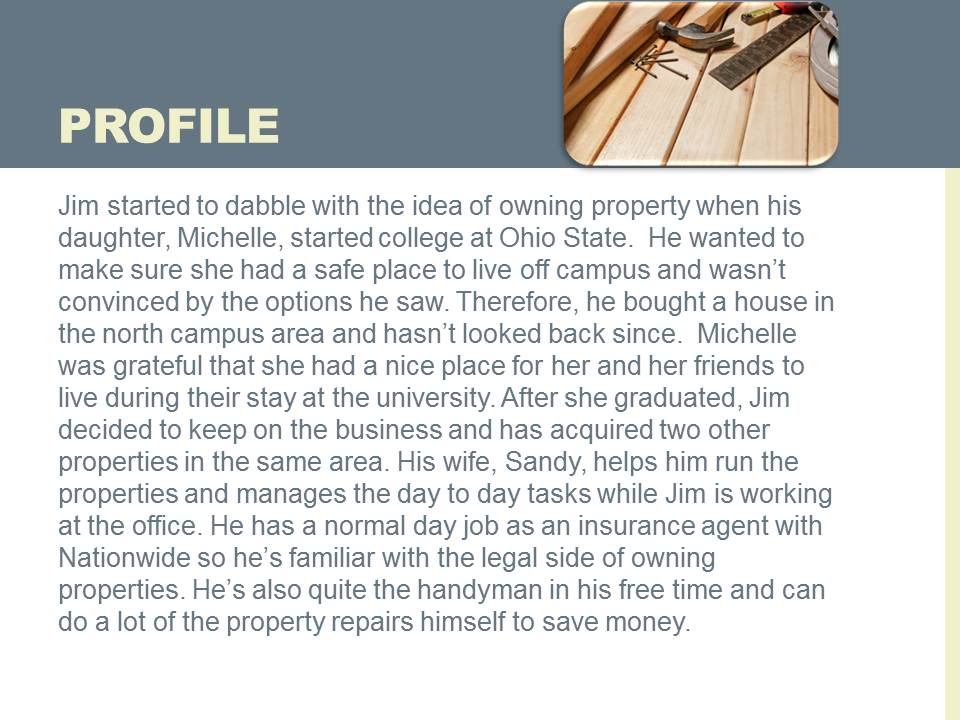 PROFILE

Jim started to dabble with the idea of owning property when his daughter, Michelle, started college at Ohio State. He wanted to make sure she had a safe place to live off campus and wasn't convinced by the options he saw. Therefore, he bought a house in the north campus area and hasn't looked back since. Michelle was grateful that she had a nice place for her and her friends to live during their stay at the university. After she graduated, Jim decided to keep on the business and has acquired two other properties in the same area. His wife, Sandy, helps him run the properties and manages the day to day tasks while Jim is working at the office. He has a normal day job as an insurance agent with Nationwide so he's familiar with the legal side of owning properties. He's also quite the handyman in his free time and can do a lot of the property repairs himself to save money.